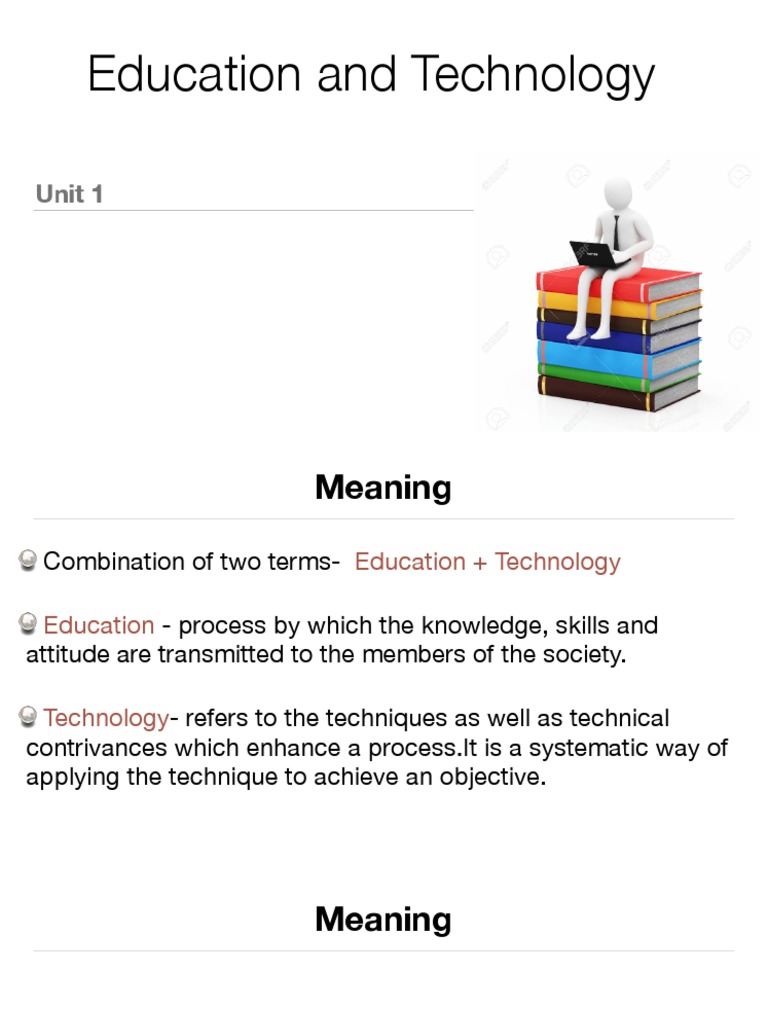 Education and Technology

Unit 1

Meaning

• Combination of two terms- Education + Technology

• Education - process by which the knowledge, skills and attitude are transmitted to the members of the society.

• Technology- refers to the techniques as well as technical contrivances which enhance a process.It is a systematic way of applying the technique to achieve an objective.

Meaning